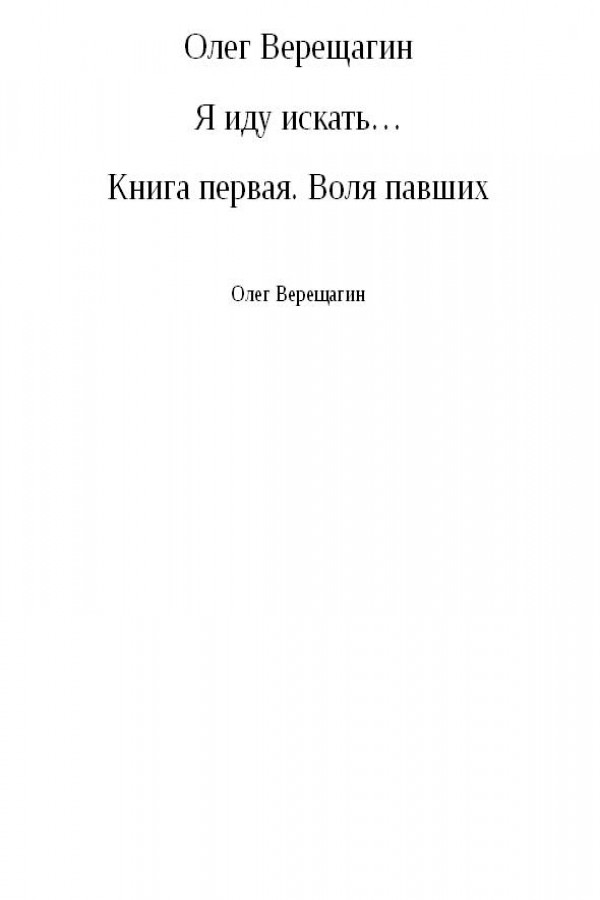 Олег Верещагин

Я иду искать…

Книга первая. Воля павших

Олег Верещагин